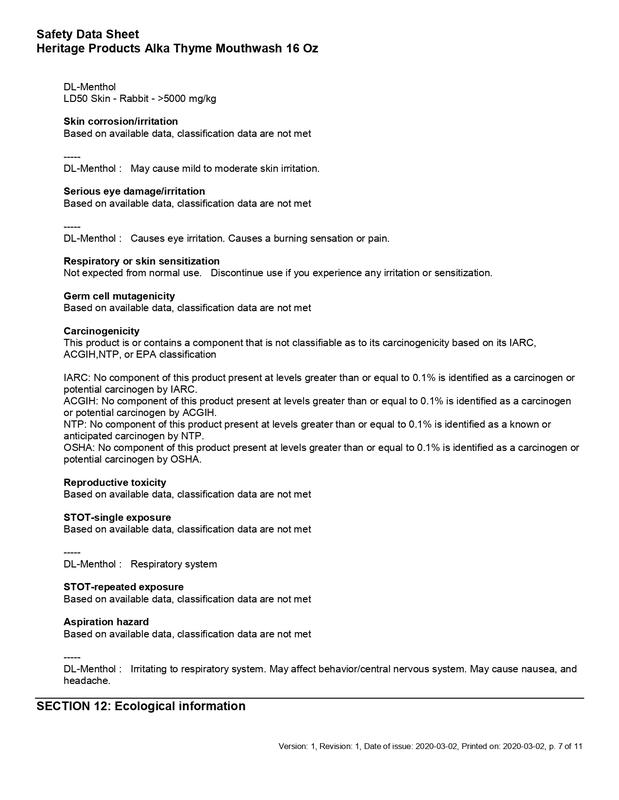 Safety Data Sheet
Heritage Products Alka Thyme Mouthwash 16 Oz

DL-Menthol
LD50 Skin - Rabbit - >5000 mg/kg

Skin corrosion/irritation
Based on available data, classification data are not met

-----
DL-Menthol : May cause mild to moderate skin irritation.

Serious eye damage/irritation
Based on available data, classification data are not met

-----
DL-Menthol : Causes eye irritation. Causes a burning sensation or pain.

Respiratory or skin sensitization
Not expected from normal use. Discontinue use if you experience any irritation or sensitization.

Germ cell mutagenicity
Based on available data, classification data are not met

Carcinogenicity
This product is or contains a component that is not classifiable as to its carcinogenicity based on its IARC, ACGIH,NTP, or EPA classification

IARC: No component of this product present at levels greater than or equal to 0.1% is identified as a carcinogen or potential carcinogen by IARC.
ACGIH: No component of this product present at levels greater than or equal to 0.1% is identified as a carcinogen or potential carcinogen by ACGIH.
NTP: No component of this product present at levels greater than or equal to 0.1% is identified as a known or anticipated carcinogen by NTP.
OSHA: No component of this product present at levels greater than or equal to 0.1% is identified as a carcinogen or potential carcinogen by OSHA.

Reproductive toxicity
Based on available data, classification data are not met

STOT-single exposure
Based on available data, classification data are not met

-----
DL-Menthol : Respiratory system

STOT-repeated exposure
Based on available data, classification data are not met

Aspiration hazard
Based on available data, classification data are not met

-----
DL-Menthol : Irritating to respiratory system. May affect behavior/central nervous system. May cause nausea, and headache.

SECTION 12: Ecological information

Version: 1, Revision: 1, Date of issue: 2020-03-02, Printed on: 2020-03-02, p. 7 of 11